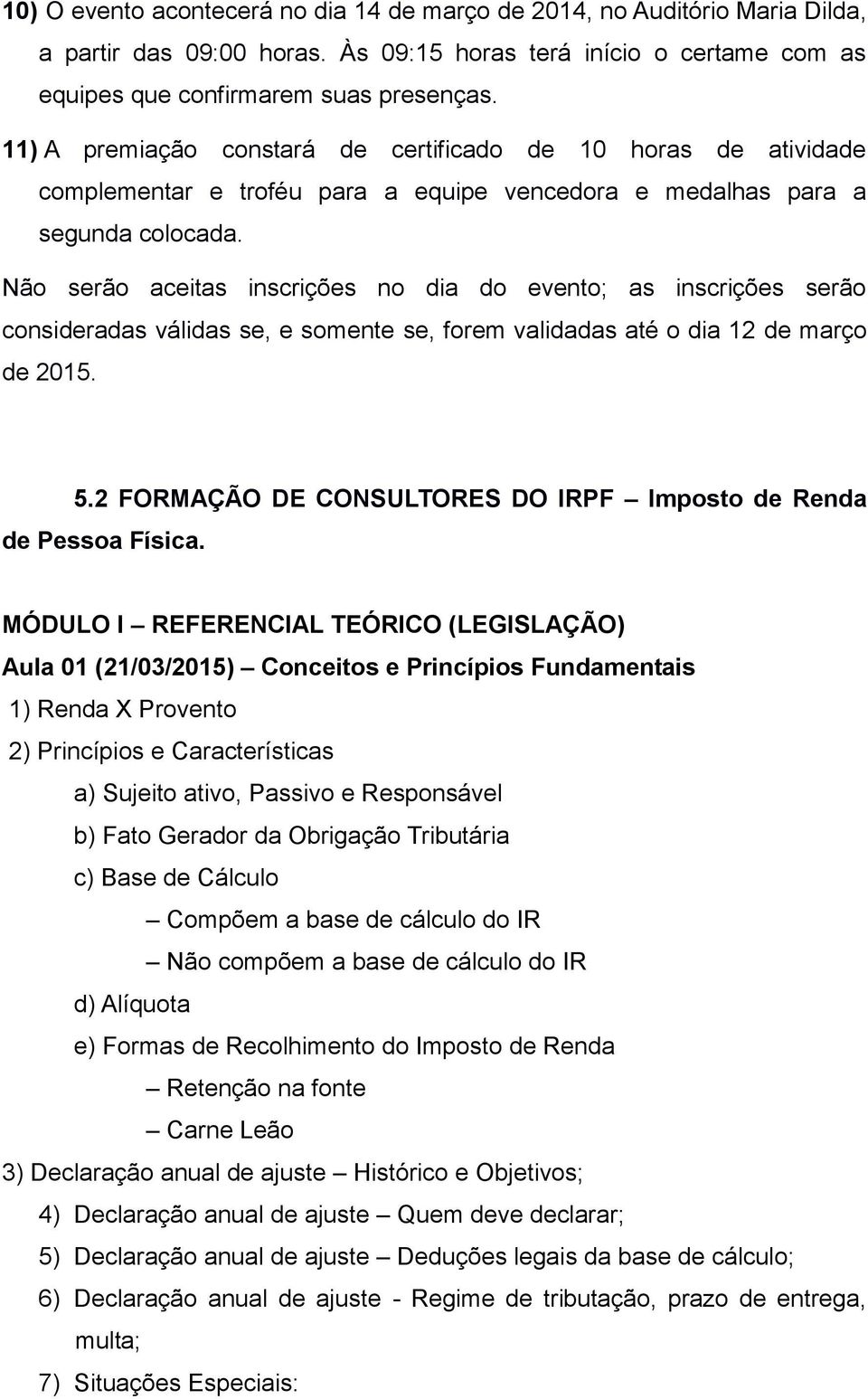 10) O evento acontecerá no dia 14 de março de 2014, no Auditório Maria Dilda, a partir das 09:00 horas. Às 09:15 horas terá início o certame com as equipes que confirmarem suas presenças.

11) A premiação constará de certificado de 10 horas de atividade complementar e troféu para a equipe vencedora e medalhas para a segunda colocada.

Não serão aceitas inscrições no dia do evento; as inscrições serão consideradas válidas se, e somente se, forem validadas até o dia 12 de março de 2015.

5.2 FORMAÇÃO DE CONSULTORES DO IRPF – Imposto de Renda de Pessoa Física.

MÓDULO I – REFERENCIAL TEÓRICO (LEGISLAÇÃO)

Aula 01 (21/03/2015) – Conceitos e Princípios Fundamentais

1) Renda X Provento

2) Princípios e Características

a) Sujeito ativo, Passivo e Responsável

b) Fato Gerador da Obrigação Tributária

c) Base de Cálculo

– Compõem a base de cálculo do IR

– Não compõem a base de cálculo do IR

d) Alíquota

e) Formas de Recolhimento do Imposto de Renda

– Retenção na fonte

– Carne Leão

3) Declaração anual de ajuste – Histórico e Objetivos;

4) Declaração anual de ajuste – Quem deve declarar;

5) Declaração anual de ajuste – Deduções legais da base de cálculo;

6) Declaração anual de ajuste - Regime de tributação, prazo de entrega, multa;

7) Situações Especiais: